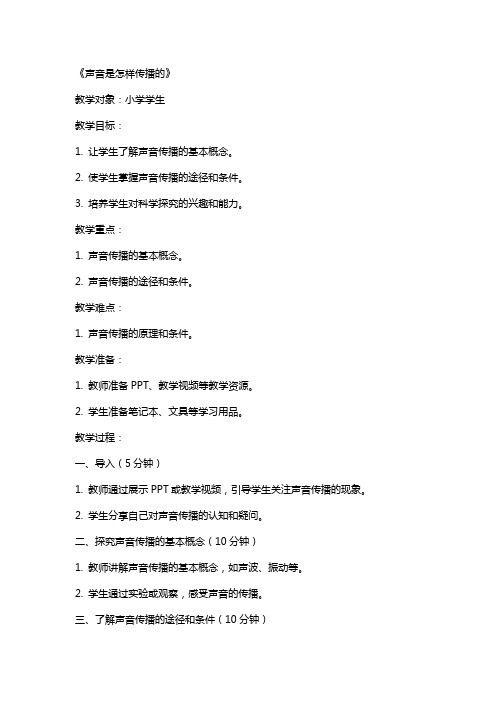 《声音是怎样传播的》

教学对象：小学学生

教学目标：

1. 让学生了解声音传播的基本概念。

2. 使学生掌握声音传播的途径和条件。

3. 培养学生对科学探究的兴趣和能力。

教学重点：

1. 声音传播的基本概念。

2. 声音传播的途径和条件。

教学难点：

1. 声音传播的原理和条件。

教学准备：

1. 教师准备 PPT、教学视频等教学资源。

2. 学生准备笔记本、文具等学习用品。

教学过程：

一、导入（5 分钟）

1. 教师通过展示 PPT 或教学视频，引导学生关注声音传播的现象。

2. 学生分享自己对声音传播的认知和疑问。

二、探究声音传播的基本概念（10 分钟）

1. 教师讲解声音传播的基本概念，如声波、振动等。

2. 学生通过实验或观察，感受声音的传播。

三、了解声音传播的途径和条件（10 分钟）